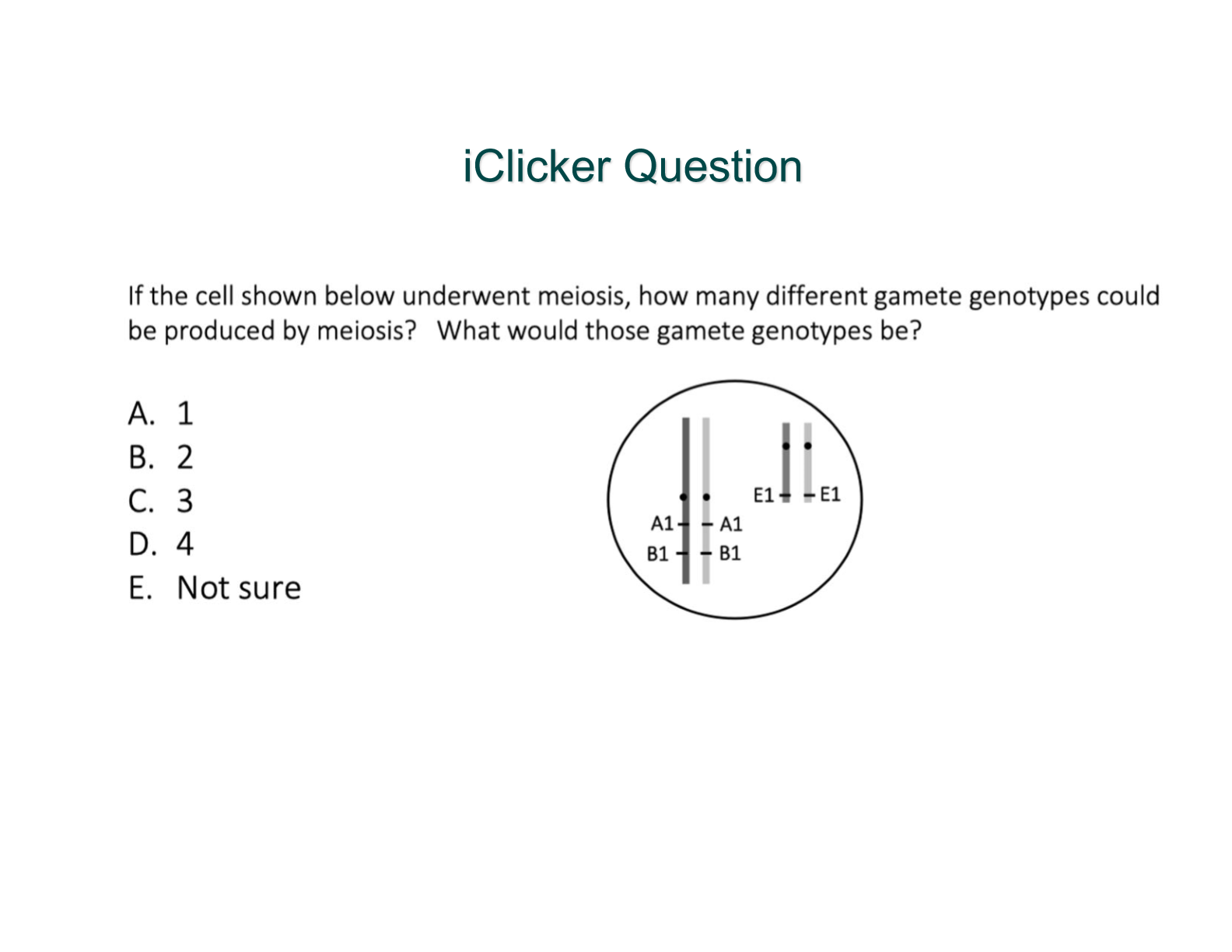 iClicker Question

If the cell shown below underwent meiosis, how many different gamete genotypes could be produced by meiosis? What would those gamete genotypes be?

A. 1
B. 2
C. 3
D. 4
E. Not sure

E1 E1
A1 A1
B1 B1